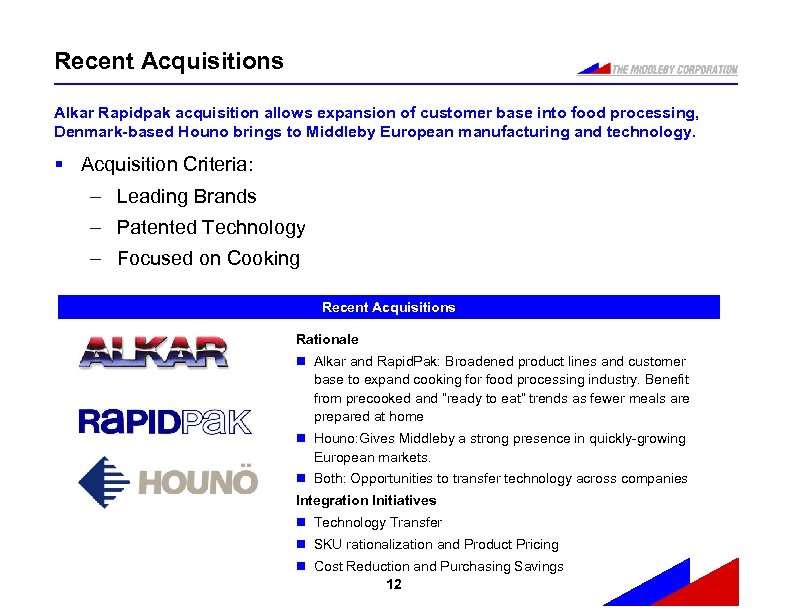 Recent Acquisitions

THE MIDDLEBY CORPORATION

Alkar Rapidpak acquisition allows expansion of customer base into food processing, Denmark-based Houno brings to Middleby European manufacturing and technology.

▪ Acquisition Criteria:
– Leading Brands
– Patented Technology
– Focused on Cooking

Recent Acquisitions

ALKAR

RAPIDPAK

HOUNÖ

Rationale
■ Alkar and RapidPak: Broadened product lines and customer base to expand cooking for food processing industry. Benefit from precooked and "ready to eat" trends as fewer meals are prepared at home
■ Houno:Gives Middleby a strong presence in quickly-growing European markets.
■ Both: Opportunities to transfer technology across companies

Integration Initiatives
■ Technology Transfer
■ SKU rationalization and Product Pricing
■ Cost Reduction and Purchasing Savings

12